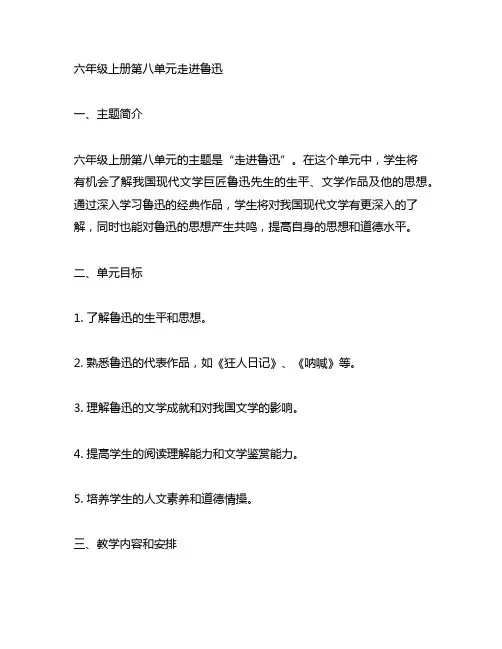 六年级上册第八单元走进鲁迅

一、主题简介

六年级上册第八单元的主题是“走进鲁迅”。在这个单元中，学生将有机会了解我国现代文学巨匠鲁迅先生的生平、文学作品及他的思想。通过深入学习鲁迅的经典作品，学生将对我国现代文学有更深入的了解，同时也能对鲁迅的思想产生共鸣，提高自身的思想和道德水平。

二、单元目标

1. 了解鲁迅的生平和思想。

2. 熟悉鲁迅的代表作品，如《狂人日记》、《呐喊》等。

3. 理解鲁迅的文学成就和对我国文学的影响。

4. 提高学生的阅读理解能力和文学鉴赏能力。

5. 培养学生的人文素养和道德情操。

三、教学内容和安排